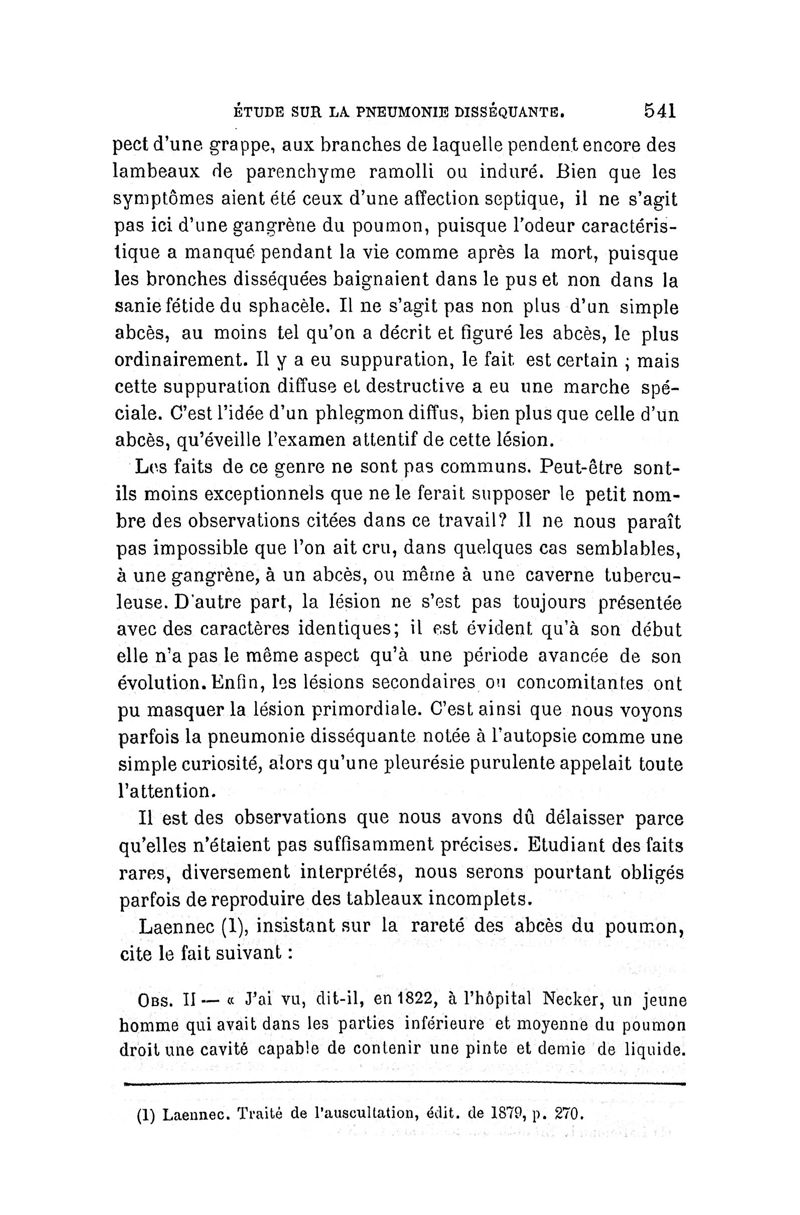 ÉTUDE SUR LA PNEUMONIE DISSÉQUANTE. 541

pect d'une grappe, aux branches de laquelle pendent encore des lambeaux de parenchyme ramolli ou induré. Bien que les symptômes aient été ceux d'une affection septique, il ne s'agit pas ici d'une gangrène du poumon, puisque l'odeur caractéristique a manqué pendant la vie comme après la mort, puisque les bronches disséquées baignaient dans le pus et non dans la sanie fétide du sphacèle. Il ne s'agit pas non plus d'un simple abcès, au moins tel qu'on a décrit et figuré les abcès, le plus ordinairement. Il y a eu suppuration, le fait est certain ; mais cette suppuration diffuse et destructive a eu une marche spéciale. C'est l'idée d'un phlegmon diffus, bien plus que celle d'un abcès, qu'éveille l'examen attentif de cette lésion.

Les faits de ce genre ne sont pas communs. Peut-être sont-ils moins exceptionnels que ne le ferait supposer le petit nombre des observations citées dans ce travail? Il ne nous paraît pas impossible que l'on ait cru, dans quelques cas semblables, à une gangrène, à un abcès, ou même à une caverne tuberculeuse. D'autre part, la lésion ne s'est pas toujours présentée avec des caractères identiques; il est évident qu'à son début elle n'a pas le même aspect qu'à une période avancée de son évolution. Enfin, les lésions secondaires ou concomitantes ont pu masquer la lésion primordiale. C'est ainsi que nous voyons parfois la pneumonie disséquante notée à l'autopsie comme une simple curiosité, alors qu'une pleurésie purulente appelait toute l'attention.

Il est des observations que nous avons dû délaisser parce qu'elles n'étaient pas suffisamment précises. Etudiant des faits rares, diversement interprétés, nous serons pourtant obligés parfois de reproduire des tableaux incomplets.

Laennec (1), insistant sur la rareté des abcès du poumon, cite le fait suivant :

Obs. II — « J'ai vu, dit-il, en 1822, à l'hôpital Necker, un jeune homme qui avait dans les parties inférieure et moyenne du poumon droit une cavité capable de contenir une pinte et demie de liquide.

(1) Laennec. Traité de l'auscultation, édit. de 1879, p. 270.